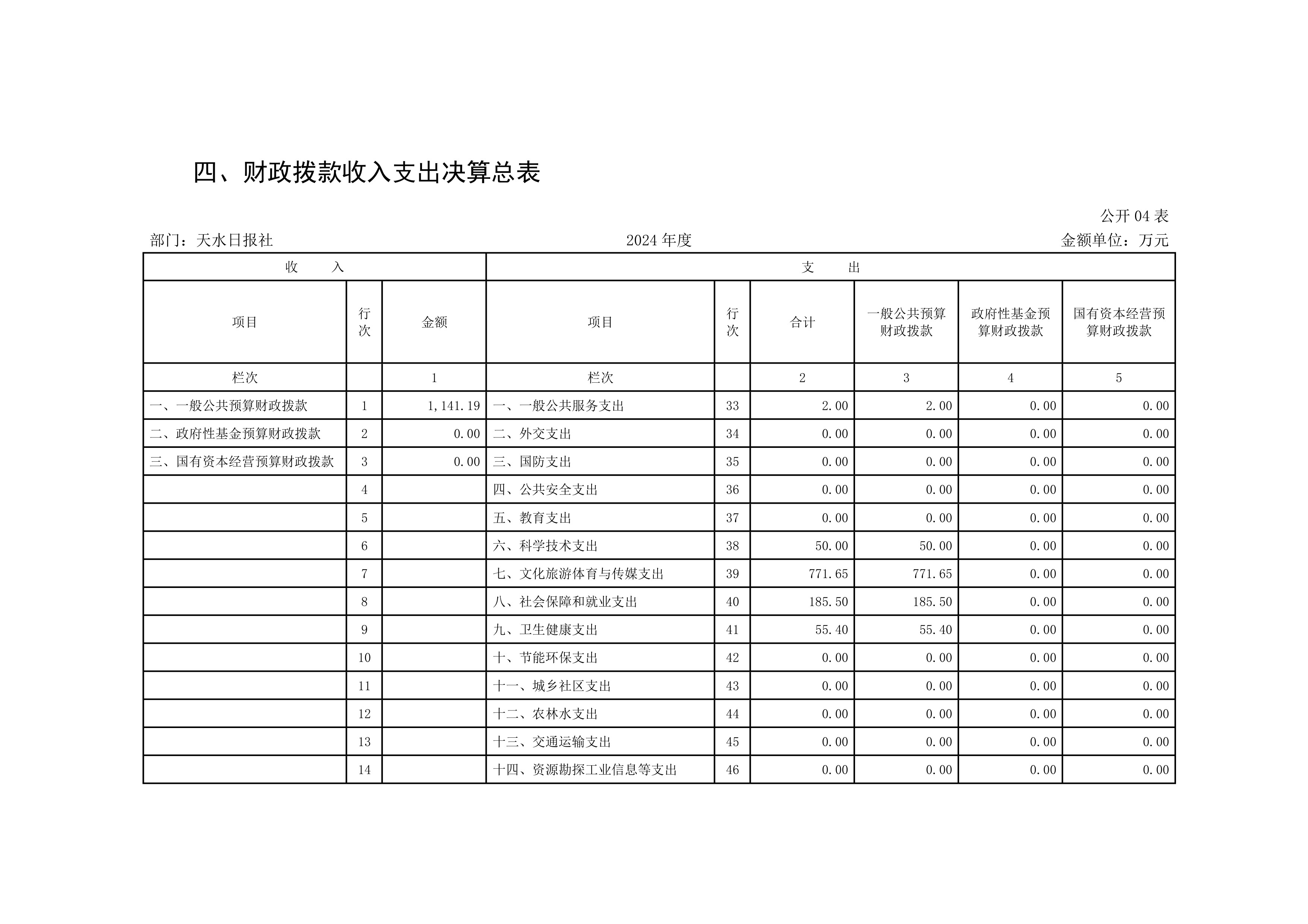 四、财政拨款收入支出决算总表

公开 04 表

部门：天水日报社

2024 年度

金额单位：万元

| 收　　入 | | | 支　　出 | | | | | |
|---|---|---|---|---|---|---|---|---|
| 项目 | 行次 | 金额 | 项目 | 行次 | 合计 | 一般公共预算财政拨款 | 政府性基金预算财政拨款 | 国有资本经营预算财政拨款 |
| 栏次 | | 1 | 栏次 | | 2 | 3 | 4 | 5 |
| 一、一般公共预算财政拨款 | 1 | 1,141.19 | 一、一般公共服务支出 | 33 | 2.00 | 2.00 | 0.00 | 0.00 |
| 二、政府性基金预算财政拨款 | 2 | 0.00 | 二、外交支出 | 34 | 0.00 | 0.00 | 0.00 | 0.00 |
| 三、国有资本经营预算财政拨款 | 3 | 0.00 | 三、国防支出 | 35 | 0.00 | 0.00 | 0.00 | 0.00 |
| | 4 | | 四、公共安全支出 | 36 | 0.00 | 0.00 | 0.00 | 0.00 |
| | 5 | | 五、教育支出 | 37 | 0.00 | 0.00 | 0.00 | 0.00 |
| | 6 | | 六、科学技术支出 | 38 | 50.00 | 50.00 | 0.00 | 0.00 |
| | 7 | | 七、文化旅游体育与传媒支出 | 39 | 771.65 | 771.65 | 0.00 | 0.00 |
| | 8 | | 八、社会保障和就业支出 | 40 | 185.50 | 185.50 | 0.00 | 0.00 |
| | 9 | | 九、卫生健康支出 | 41 | 55.40 | 55.40 | 0.00 | 0.00 |
| | 10 | | 十、节能环保支出 | 42 | 0.00 | 0.00 | 0.00 | 0.00 |
| | 11 | | 十一、城乡社区支出 | 43 | 0.00 | 0.00 | 0.00 | 0.00 |
| | 12 | | 十二、农林水支出 | 44 | 0.00 | 0.00 | 0.00 | 0.00 |
| | 13 | | 十三、交通运输支出 | 45 | 0.00 | 0.00 | 0.00 | 0.00 |
| | 14 | | 十四、资源勘探工业信息等支出 | 46 | 0.00 | 0.00 | 0.00 | 0.00 |